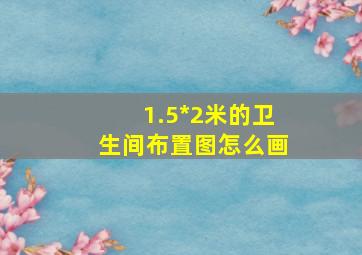 1.5*2米的卫生间布置图怎么画